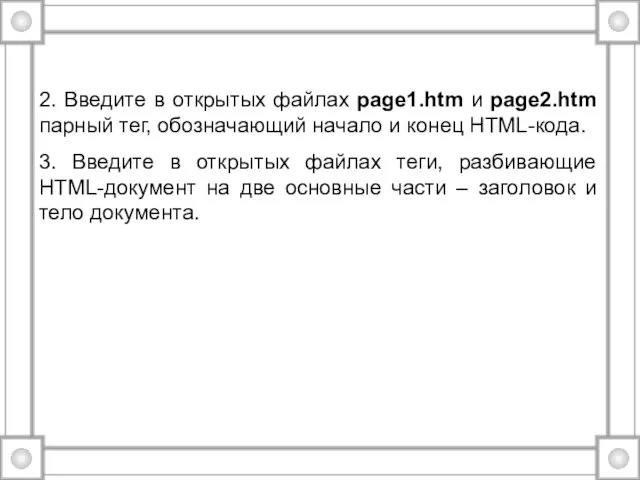 2. Введите в открытых файлах page1.htm и page2.htm парный тег, обозначающий начало и конец HTML-кода.

3. Введите в открытых файлах теги, разбивающие HTML-документ на две основные части – заголовок и тело документа.